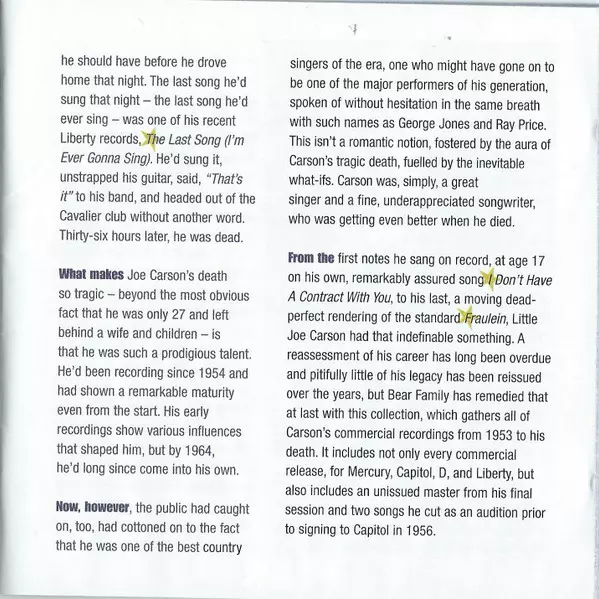 he should have before he drove home that night. The last song he'd sung that night – the last song he'd ever sing – was one of his recent Liberty records, The Last Song (I'm Ever Gonna Sing). He'd sung it, unstrapped his guitar, said, "That's it" to his band, and headed out of the Cavalier club without another word. Thirty-six hours later, he was dead.

What makes Joe Carson's death so tragic – beyond the most obvious fact that he was only 27 and left behind a wife and children – is that he was such a prodigious talent. He'd been recording since 1954 and had shown a remarkable maturity even from the start. His early recordings show various influences that shaped him, but by 1964, he'd long since come into his own.

Now, however, the public had caught on, too, had cottoned on to the fact that he was one of the best country singers of the era, one who might have gone on to be one of the major performers of his generation, spoken of without hesitation in the same breath with such names as George Jones and Ray Price. This isn't a romantic notion, fostered by the aura of Carson's tragic death, fuelled by the inevitable what-ifs. Carson was, simply, a great singer and a fine, underappreciated songwriter, who was getting even better when he died.

From the first notes he sang on record, at age 17 on his own, remarkably assured song I Don't Have A Contract With You, to his last, a moving dead-perfect rendering of the standard Fraulein, Little Joe Carson had that indefinable something. A reassessment of his career has long been overdue and pitifully little of his legacy has been reissued over the years, but Bear Family has remedied that at last with this collection, which gathers all of Carson's commercial recordings from 1953 to his death. It includes not only every commercial release, for Mercury, Capitol, D, and Liberty, but also includes an unissued master from his final session and two songs he cut as an audition prior to signing to Capitol in 1956.